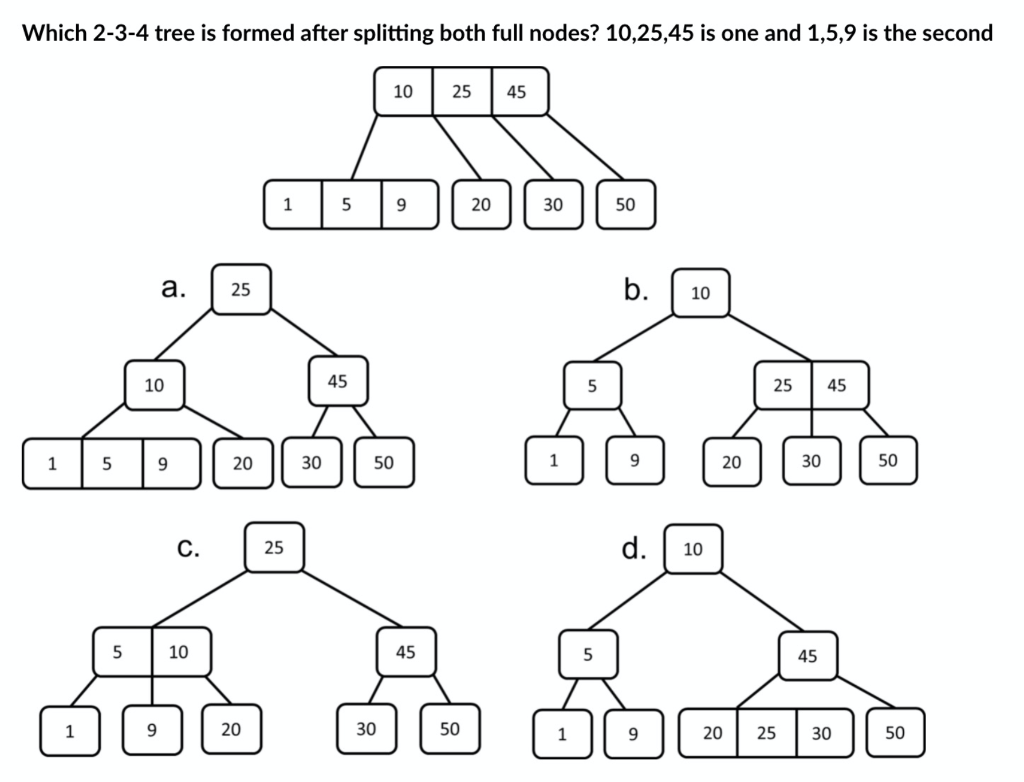 Which 2-3-4 tree is formed after splitting both full nodes? 10,25,45 is one and 1,5,9 is the second

10 25 45

1 5 9 20 30 50

a. 25

10 45

1 5 9 20 30 50

b. 10

5 25 45

1 9 20 30 50

c. 25

5 10 45

1 9 20 30 50

d. 10

5 45

1 9 20 25 30 50